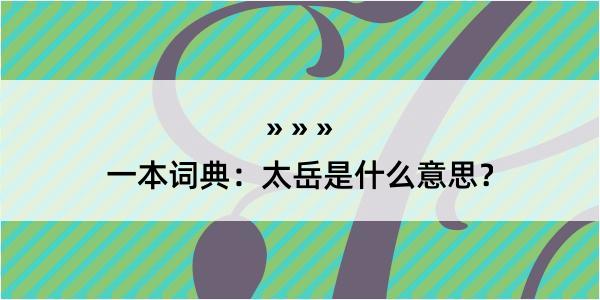 » » »

一本词典：太岳是什么意思？